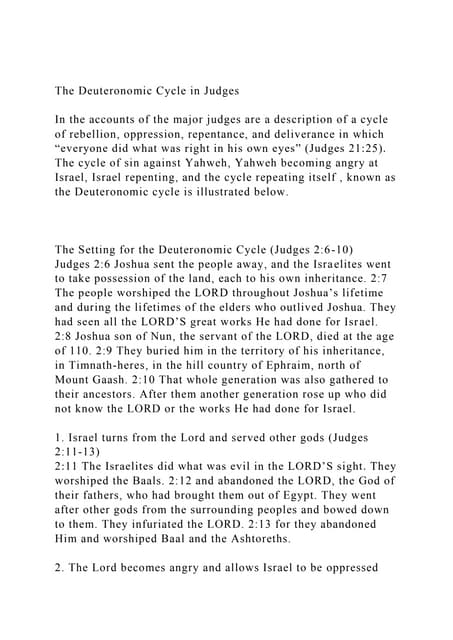 The Deuteronomic Cycle in Judges

In the accounts of the major judges are a description of a cycle of rebellion, oppression, repentance, and deliverance in which “everyone did what was right in his own eyes” (Judges 21:25). The cycle of sin against Yahweh, Yahweh becoming angry at Israel, Israel repenting, and the cycle repeating itself , known as the Deuteronomic cycle is illustrated below.

The Setting for the Deuteronomic Cycle (Judges 2:6-10)
Judges 2:6 Joshua sent the people away, and the Israelites went to take possession of the land, each to his own inheritance. 2:7 The people worshiped the LORD throughout Joshua’s lifetime and during the lifetimes of the elders who outlived Joshua. They had seen all the LORD’S great works He had done for Israel. 2:8 Joshua son of Nun, the servant of the LORD, died at the age of 110. 2:9 They buried him in the territory of his inheritance, in Timnath-heres, in the hill country of Ephraim, north of Mount Gaash. 2:10 That whole generation was also gathered to their ancestors. After them another generation rose up who did not know the LORD or the works He had done for Israel.

1. Israel turns from the Lord and served other gods (Judges 2:11-13)
2:11 The Israelites did what was evil in the LORD’S sight. They worshiped the Baals. 2:12 and abandoned the LORD, the God of their fathers, who had brought them out of Egypt. They went after other gods from the surrounding peoples and bowed down to them. They infuriated the LORD. 2:13 for they abandoned Him and worshiped Baal and the Ashtoreths.

2. The Lord becomes angry and allows Israel to be oppressed